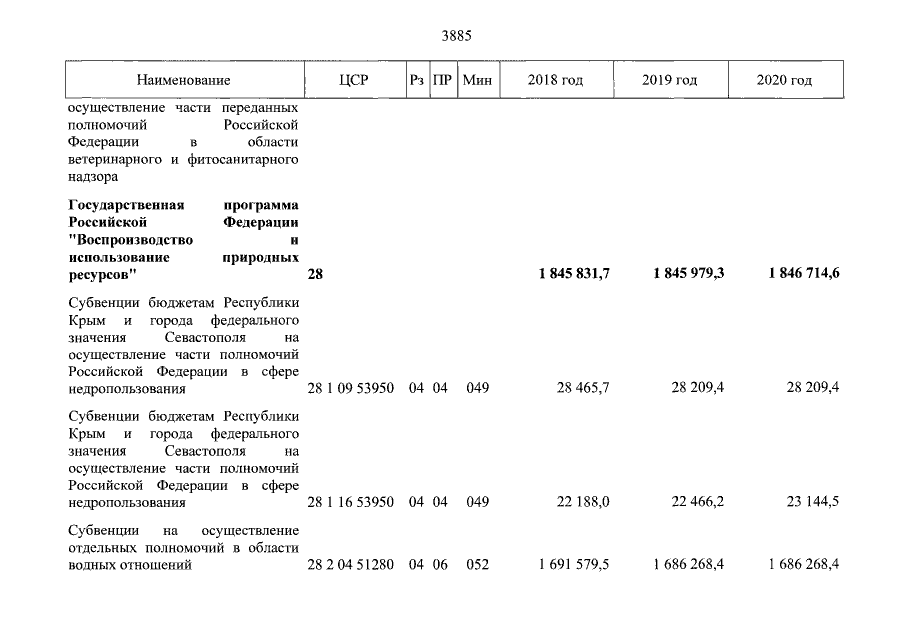 3885

| Наименование | ЦСР | Рз | ПР | Мин | 2018 год | 2019 год | 2020 год |
|---|---|---|---|---|---|---|---|
| осуществление части переданных полномочий Российской Федерации в области ветеринарного и фитосанитарного надзора | | | | | | | |
| **Государственная программа Российской Федерации "Воспроизводство и использование природных ресурсов"** | **28** | | | | **1 845 831,7** | **1 845 979,3** | **1 846 714,6** |
| Субвенции бюджетам Республики Крым и города федерального значения Севастополя на осуществление части полномочий Российской Федерации в сфере недропользования | 28 1 09 53950 | 04 | 04 | 049 | 28 465,7 | 28 209,4 | 28 209,4 |
| Субвенции бюджетам Республики Крым и города федерального значения Севастополя на осуществление части полномочий Российской Федерации в сфере недропользования | 28 1 16 53950 | 04 | 04 | 049 | 22 188,0 | 22 466,2 | 23 144,5 |
| Субвенции на осуществление отдельных полномочий в области водных отношений | 28 2 04 51280 | 04 | 06 | 052 | 1 691 579,5 | 1 686 268,4 | 1 686 268,4 |